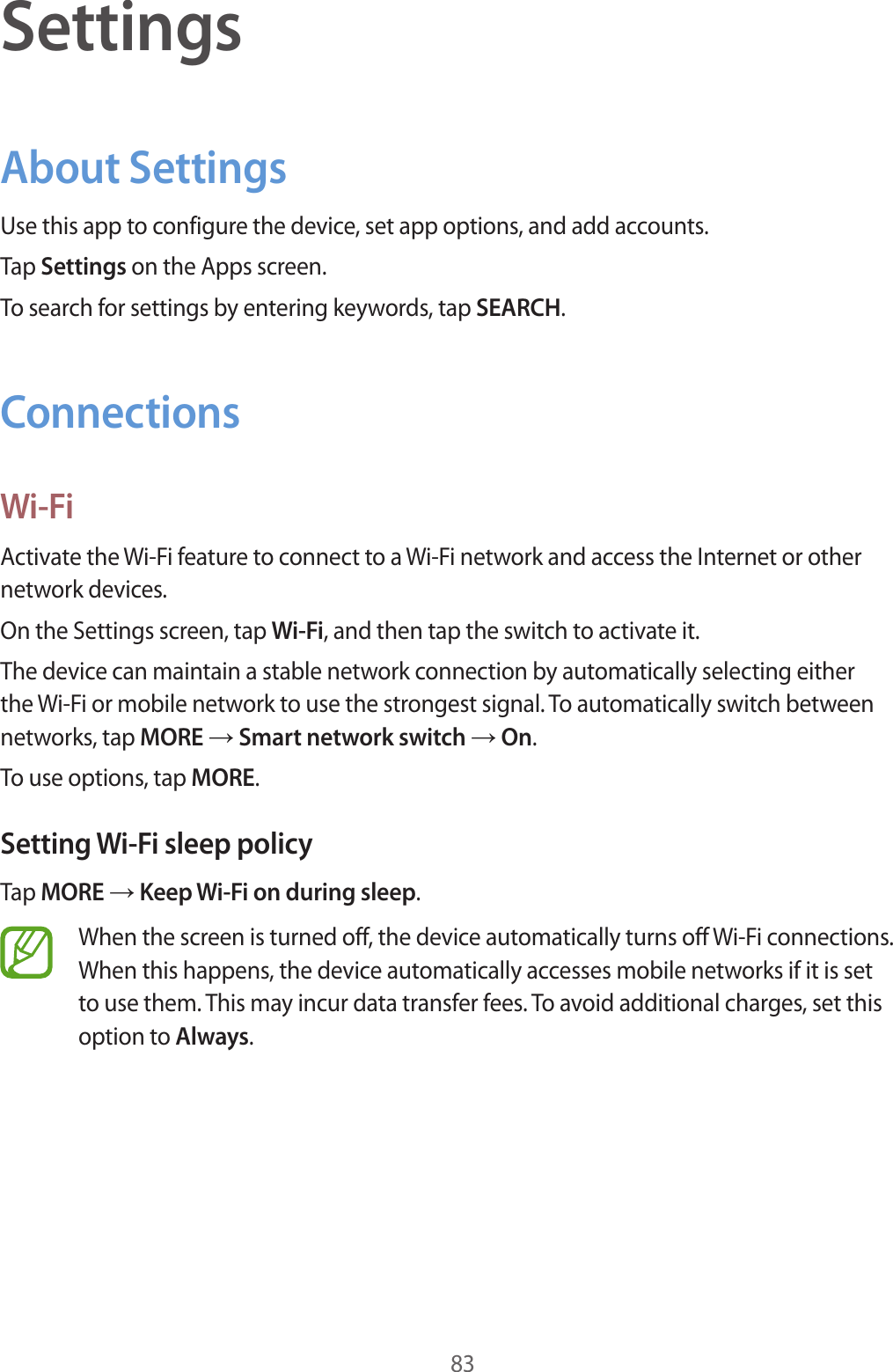 Settings

About Settings

Use this app to configure the device, set app options, and add accounts.

Tap Settings on the Apps screen.

To search for settings by entering keywords, tap SEARCH.

Connections

Wi-Fi

Activate the Wi-Fi feature to connect to a Wi-Fi network and access the Internet or other network devices.

On the Settings screen, tap Wi-Fi, and then tap the switch to activate it.

The device can maintain a stable network connection by automatically selecting either the Wi-Fi or mobile network to use the strongest signal. To automatically switch between networks, tap MORE → Smart network switch → On.

To use options, tap MORE.

Setting Wi-Fi sleep policy

Tap MORE → Keep Wi-Fi on during sleep.

When the screen is turned off, the device automatically turns off Wi-Fi connections. When this happens, the device automatically accesses mobile networks if it is set to use them. This may incur data transfer fees. To avoid additional charges, set this option to Always.

83